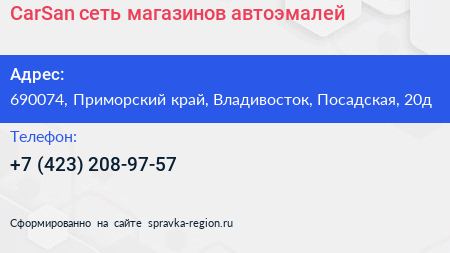 CarSan сеть магазинов автоэмалей

Адрес:
690074, Приморский край, Владивосток, Посадская, 20д

Телефон:
+7 (423) 208-97-57

Сформированно на сайте spravka-region.ru